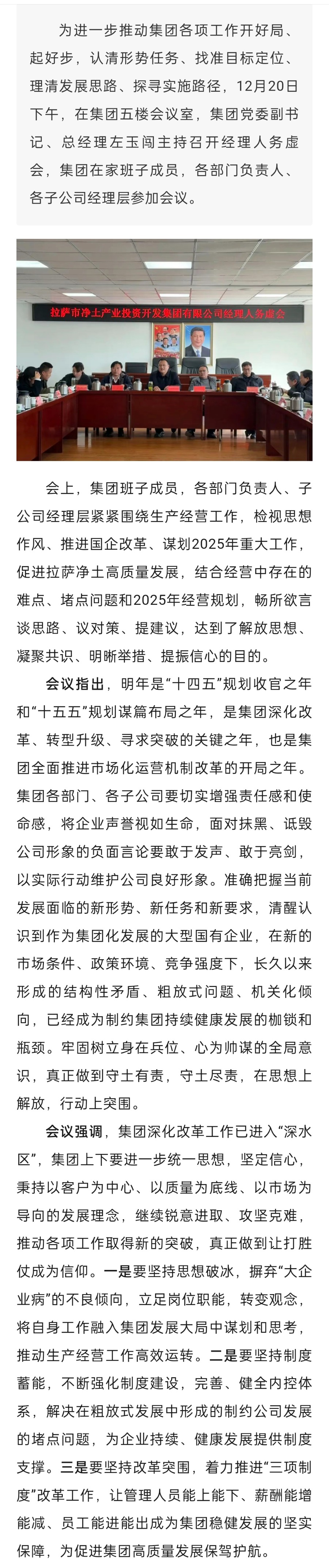 为进一步推动集团各项工作开好局、起好步，认清形势任务、找准目标定位、理清发展思路、探寻实施路径，12月20日下午，在集团五楼会议室，集团党委副书记、总经理左玉闯主持召开经理人务虚会，集团在家班子成员，各部门负责人、各子公司经理层参加会议。

拉萨市净土产业投资开发集团有限公司经理人务虚会

会上，集团班子成员，各部门负责人、子公司经理层紧紧围绕生产经营工作，检视思想作风、推进国企改革、谋划2025年重大工作，促进拉萨净土高质量发展，结合经营中存在的难点、堵点问题和2025年经营规划，畅所欲言谈思路、议对策、提建议，达到了解放思想、凝聚共识、明晰举措、提振信心的目的。

会议指出，明年是“十四五”规划收官之年和“十五五”规划谋篇布局之年，是集团深化改革、转型升级、寻求突破的关键之年，也是集团全面推进市场化运营机制改革的开局之年。集团各部门、各子公司要切实增强责任感和使命感，将企业声誉视如生命，面对抹黑、诋毁公司形象的负面言论要敢于发声、敢于亮剑，以实际行动维护公司良好形象。准确把握当前发展面临的新形势、新任务和新要求，清醒认识到作为集团化发展的大型国有企业，在新的市场条件、政策环境、竞争强度下，长久以来形成的结构性矛盾、粗放式问题、机关化倾向，已经成为制约集团持续健康发展的枷锁和瓶颈。牢固树立身在兵位、心为帅谋的全局意识，真正做到守土有责，守土尽责，在思想上解放，行动上突围。

会议强调，集团深化改革工作已进入“深水区”，集团上下要进一步统一思想，坚定信心，秉持以客户为中心、以质量为底线、以市场为导向的发展理念，继续锐意进取、攻坚克难，推动各项工作取得新的突破，真正做到让打胜仗成为信仰。一是要坚持思想破冰，摒弃“大企业病”的不良倾向，立足岗位职能，转变观念，将自身工作融入集团发展大局中谋划和思考，推动生产经营工作高效运转。二是要坚持制度蓄能，不断强化制度建设，完善、健全内控体系，解决在粗放式发展中形成的制约公司发展的堵点问题，为企业持续、健康发展提供制度支撑。三是要坚持改革突围，着力推进“三项制度”改革工作，让管理人员能上能下、薪酬能增能减、员工能进能出成为集团稳健发展的坚实保障，为促进集团高质量发展保驾护航。